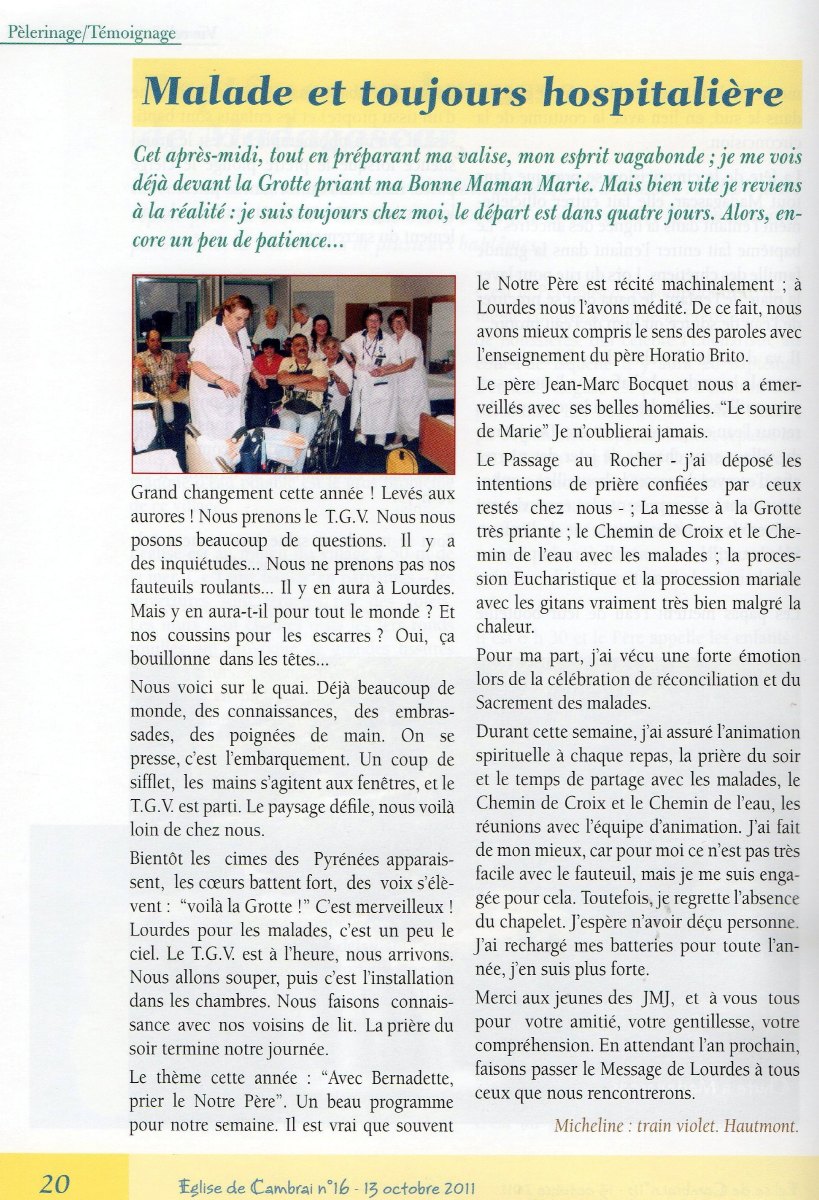 Pèlerinage/Témoignage

Malade et toujours hospitalière

Cet après-midi, tout en préparant ma valise, mon esprit vagabonde ; je me vois déjà devant la Grotte priant ma Bonne Maman Marie. Mais bien vite je reviens à la réalité : je suis toujours chez moi, le départ est dans quatre jours. Alors, encore un peu de patience...

Grand changement cette année ! Levés aux aurores ! Nous prenons le T.G.V. Nous nous posons beaucoup de questions. Il y a des inquiétudes... Nous ne prenons pas nos fauteuils roulants... Il y en aura à Lourdes. Mais y en aura-t-il pour tout le monde ? Et nos coussins pour les escarres ? Oui, ça bouillonne dans les têtes...

Nous voici sur le quai. Déjà beaucoup de monde, des connaissances, des embrassades, des poignées de main. On se presse, c'est l'embarquement. Un coup de sifflet, les mains s'agitent aux fenêtres, et le T.G.V. est parti. Le paysage défile, nous voilà loin de chez nous.

Bientôt les cimes des Pyrénées apparaissent, les cœurs battent fort, des voix s'élèvent : "voilà la Grotte !" C'est merveilleux ! Lourdes pour les malades, c'est un peu le ciel. Le T.G.V. est à l'heure, nous arrivons. Nous allons souper, puis c'est l'installation dans les chambres. Nous faisons connaissance avec nos voisins de lit. La prière du soir termine notre journée.

Le thème cette année : "Avec Bernadette, prier le Notre Père". Un beau programme pour notre semaine. Il est vrai que souvent le Notre Père est récité machinalement ; à Lourdes nous l'avons médité. De ce fait, nous avons mieux compris le sens des paroles avec l'enseignement du père Horatio Brito.

Le père Jean-Marc Bocquet nous a émerveillés avec ses belles homélies. "Le sourire de Marie" Je n'oublierai jamais.

Le Passage au Rocher - j'ai déposé les intentions de prière confiées par ceux restés chez nous - ; La messe à la Grotte très priante ; le Chemin de Croix et le Chemin de l'eau avec les malades ; la procession Eucharistique et la procession mariale avec les gitans vraiment très bien malgré la chaleur.

Pour ma part, j'ai vécu une forte émotion lors de la célébration de réconciliation et du Sacrement des malades.

Durant cette semaine, j'ai assuré l'animation spirituelle à chaque repas, la prière du soir et le temps de partage avec les malades, le Chemin de Croix et le Chemin de l'eau, les réunions avec l'équipe d'animation. J'ai fait de mon mieux, car pour moi ce n'est pas très facile avec le fauteuil, mais je me suis engagée pour cela. Toutefois, je regrette l'absence du chapelet. J'espère n'avoir déçu personne. J'ai rechargé mes batteries pour toute l'année, j'en suis plus forte.

Merci aux jeunes des JMJ, et à vous tous pour votre amitié, votre gentillesse, votre compréhension. En attendant l'an prochain, faisons passer le Message de Lourdes à tous ceux que nous rencontrerons.

Micheline : train violet. Hautmont.

20 Eglise de Cambrai n°16 - 13 octobre 2011